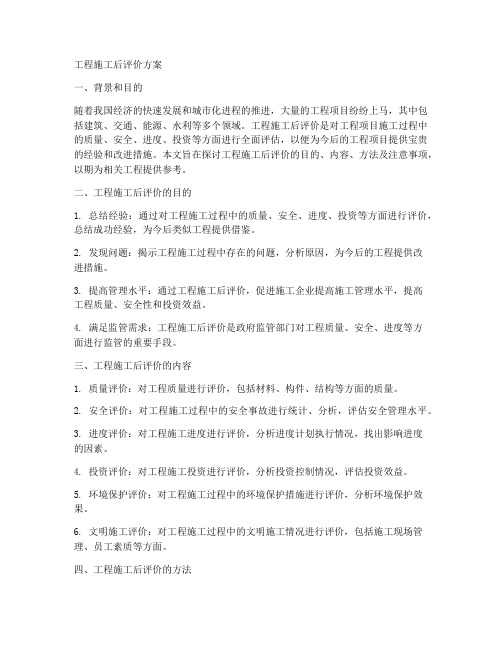 工程施工后评价方案

一、背景和目的

随着我国经济的快速发展和城市化进程的推进，大量的工程项目纷纷上马，其中包括建筑、交通、能源、水利等多个领域。工程施工后评价是对工程项目施工过程中的质量、安全、进度、投资等方面进行全面评估，以便为今后的工程项目提供宝贵的经验和改进措施。本文旨在探讨工程施工后评价的目的、内容、方法及注意事项，以期为相关工程提供参考。

二、工程施工后评价的目的

1. 总结经验：通过对工程施工过程中的质量、安全、进度、投资等方面进行评价，总结成功经验，为今后类似工程提供借鉴。

2. 发现问题：揭示工程施工过程中存在的问题，分析原因，为今后的工程提供改进措施。

3. 提高管理水平：通过工程施工后评价，促进施工企业提高施工管理水平，提高工程质量、安全性和投资效益。

4. 满足监管需求：工程施工后评价是政府监管部门对工程质量、安全、进度等方面进行监管的重要手段。

三、工程施工后评价的内容

1. 质量评价：对工程质量进行评价，包括材料、构件、结构等方面的质量。

2. 安全评价：对工程施工过程中的安全事故进行统计、分析，评估安全管理水平。

3. 进度评价：对工程施工进度进行评价，分析进度计划执行情况，找出影响进度的因素。

4. 投资评价：对工程施工投资进行评价，分析投资控制情况，评估投资效益。

5. 环境保护评价：对工程施工过程中的环境保护措施进行评价，分析环境保护效果。

6. 文明施工评价：对工程施工过程中的文明施工情况进行评价，包括施工现场管理、员工素质等方面。

四、工程施工后评价的方法